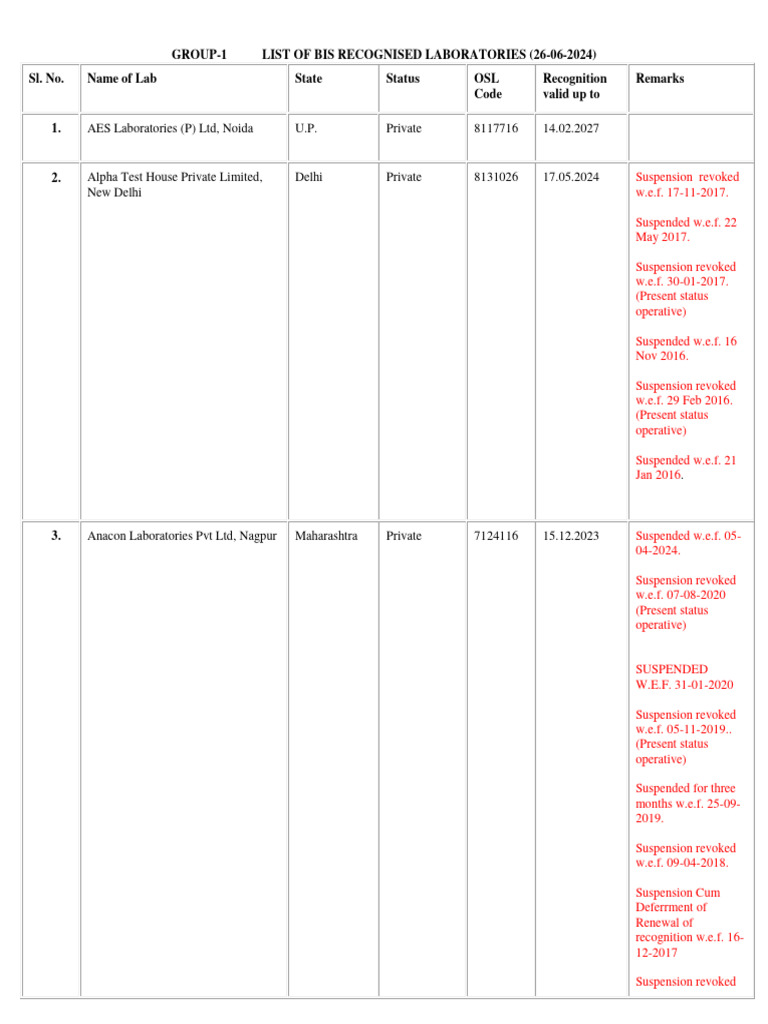 GROUP-1 LIST OF BIS RECOGNISED LABORATORIES (26-06-2024)

| Sl. No. | Name of Lab | State | Status | OSL Code | Recognition valid up to | Remarks |
|---|---|---|---|---|---|---|
| 1. | AES Laboratories (P) Ltd, Noida | U.P. | Private | 8117716 | 14.02.2027 | |
| 2. | Alpha Test House Private Limited, New Delhi | Delhi | Private | 8131026 | 17.05.2024 | Suspension revoked w.e.f. 17-11-2017. Suspended w.e.f. 22 May 2017. Suspension revoked w.e.f. 30-01-2017. (Present status operative) Suspended w.e.f. 16 Nov 2016. Suspension revoked w.e.f. 29 Feb 2016. (Present status operative) Suspended w.e.f. 21 Jan 2016. |
| 3. | Anacon Laboratories Pvt Ltd, Nagpur | Maharashtra | Private | 7124116 | 15.12.2023 | Suspended w.e.f. 05-04-2024. Suspension revoked w.e.f. 07-08-2020 (Present status operative) SUSPENDED W.E.F. 31-01-2020 Suspension revoked w.e.f. 05-11-2019.. (Present status operative) Suspended for three months w.e.f. 25-09-2019. Suspension revoked w.e.f. 09-04-2018. Suspension Cum Deferrment of Renewal of recognition w.e.f. 16-12-2017 Suspension revoked |